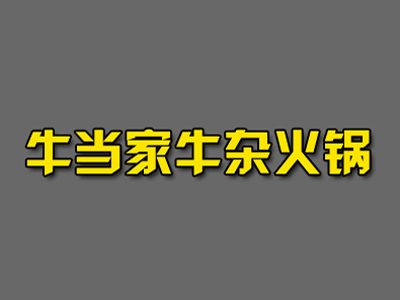 牛当家牛杂火锅